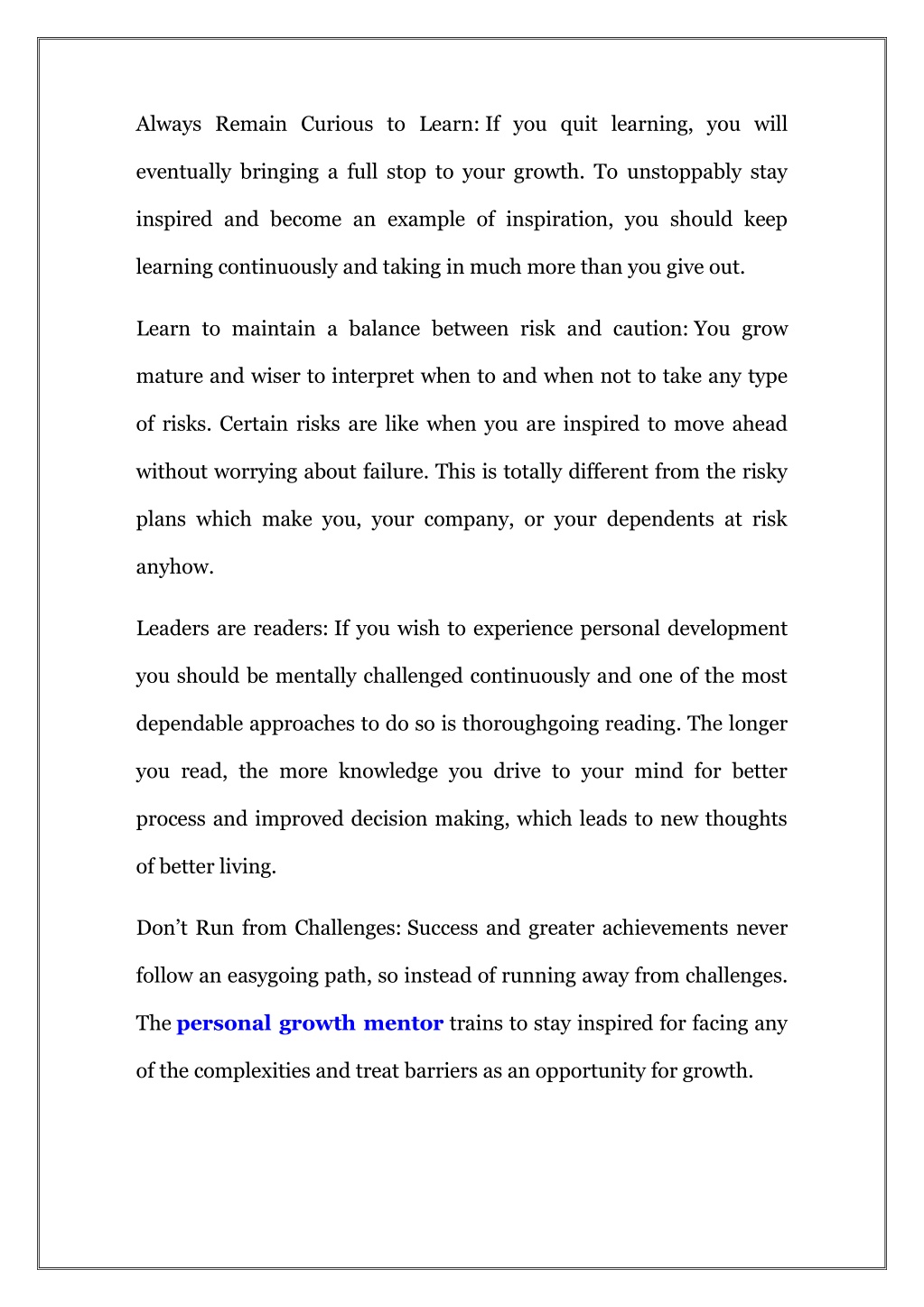 Always Remain Curious to Learn: If you quit learning, you will eventually bringing a full stop to your growth. To unstoppably stay inspired and become an example of inspiration, you should keep learning continuously and taking in much more than you give out.

Learn to maintain a balance between risk and caution: You grow mature and wiser to interpret when to and when not to take any type of risks. Certain risks are like when you are inspired to move ahead without worrying about failure. This is totally different from the risky plans which make you, your company, or your dependents at risk anyhow.

Leaders are readers: If you wish to experience personal development you should be mentally challenged continuously and one of the most dependable approaches to do so is thoroughgoing reading. The longer you read, the more knowledge you drive to your mind for better process and improved decision making, which leads to new thoughts of better living.

Don't Run from Challenges: Success and greater achievements never follow an easygoing path, so instead of running away from challenges. The personal growth mentor trains to stay inspired for facing any of the complexities and treat barriers as an opportunity for growth.